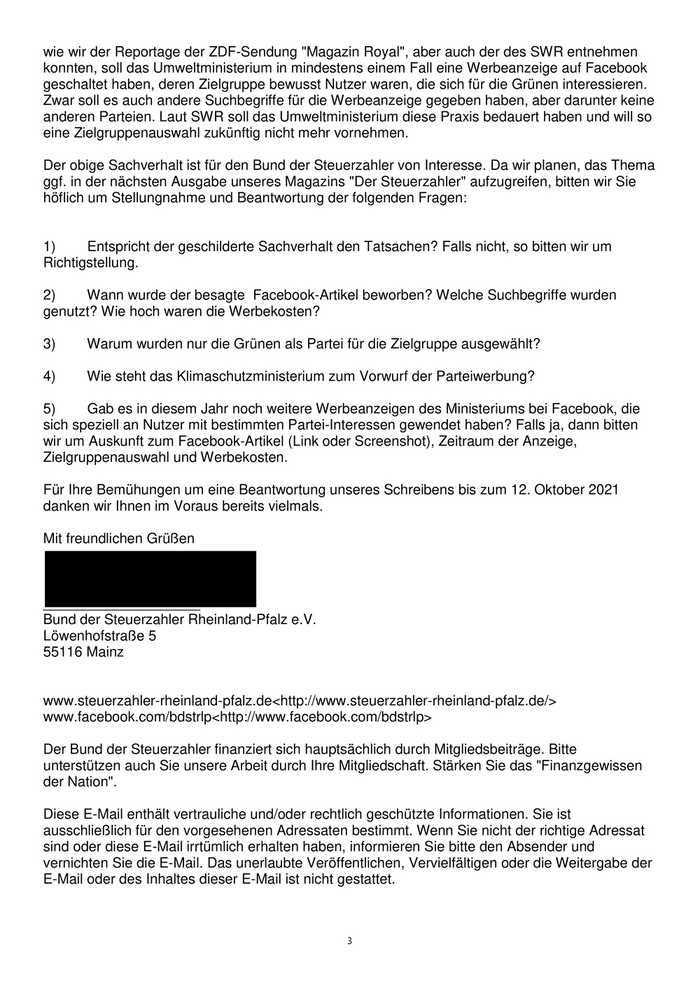 wie wir der Reportage der ZDF-Sendung "Magazin Royal", aber auch der des SWR entnehmen konnten, soll das Umweltministerium in mindestens einem Fall eine Werbeanzeige auf Facebook geschaltet haben, deren Zielgruppe bewusst Nutzer waren, die sich für die Grünen interessieren. Zwar soll es auch andere Suchbegriffe für die Werbeanzeige gegeben haben, aber darunter keine anderen Parteien. Laut SWR soll das Umweltministerium diese Praxis bedauert haben und will so eine Zielgruppenauswahl zukünftig nicht mehr vornehmen.

Der obige Sachverhalt ist für den Bund der Steuerzahler von Interesse. Da wir planen, das Thema ggf. in der nächsten Ausgabe unseres Magazins "Der Steuerzahler" aufzugreifen, bitten wir Sie höflich um Stellungnahme und Beantwortung der folgenden Fragen:

1) Entspricht der geschilderte Sachverhalt den Tatsachen? Falls nicht, so bitten wir um Richtigstellung.

2) Wann wurde der besagte Facebook-Artikel beworben? Welche Suchbegriffe wurden genutzt? Wie hoch waren die Werbekosten?

3) Warum wurden nur die Grünen als Partei für die Zielgruppe ausgewählt?

4) Wie steht das Klimaschutzministerium zum Vorwurf der Parteiwerbung?

5) Gab es in diesem Jahr noch weitere Werbeanzeigen des Ministeriums bei Facebook, die sich speziell an Nutzer mit bestimmten Partei-Interessen gewendet haben? Falls ja, dann bitten wir um Auskunft zum Facebook-Artikel (Link oder Screenshot), Zeitraum der Anzeige, Zielgruppenauswahl und Werbekosten.

Für Ihre Bemühungen um eine Beantwortung unseres Schreibens bis zum 12. Oktober 2021 danken wir Ihnen im Voraus bereits vielmals.

Mit freundlichen Grüßen

Bund der Steuerzahler Rheinland-Pfalz e.V.
Löwenhofstraße 5
55116 Mainz

www.steuerzahler-rheinland-pfalz.de<http://www.steuerzahler-rheinland-pfalz.de/>
www.facebook.com/bdstrlp<http://www.facebook.com/bdstrlp>

Der Bund der Steuerzahler finanziert sich hauptsächlich durch Mitgliedsbeiträge. Bitte unterstützen auch Sie unsere Arbeit durch Ihre Mitgliedschaft. Stärken Sie das "Finanzgewissen der Nation".

Diese E-Mail enthält vertrauliche und/oder rechtlich geschützte Informationen. Sie ist ausschließlich für den vorgesehenen Adressaten bestimmt. Wenn Sie nicht der richtige Adressat sind oder diese E-Mail irrtümlich erhalten haben, informieren Sie bitte den Absender und vernichten Sie die E-Mail. Das unerlaubte Veröffentlichen, Vervielfältigen oder die Weitergabe der E-Mail oder des Inhaltes dieser E-Mail ist nicht gestattet.

3